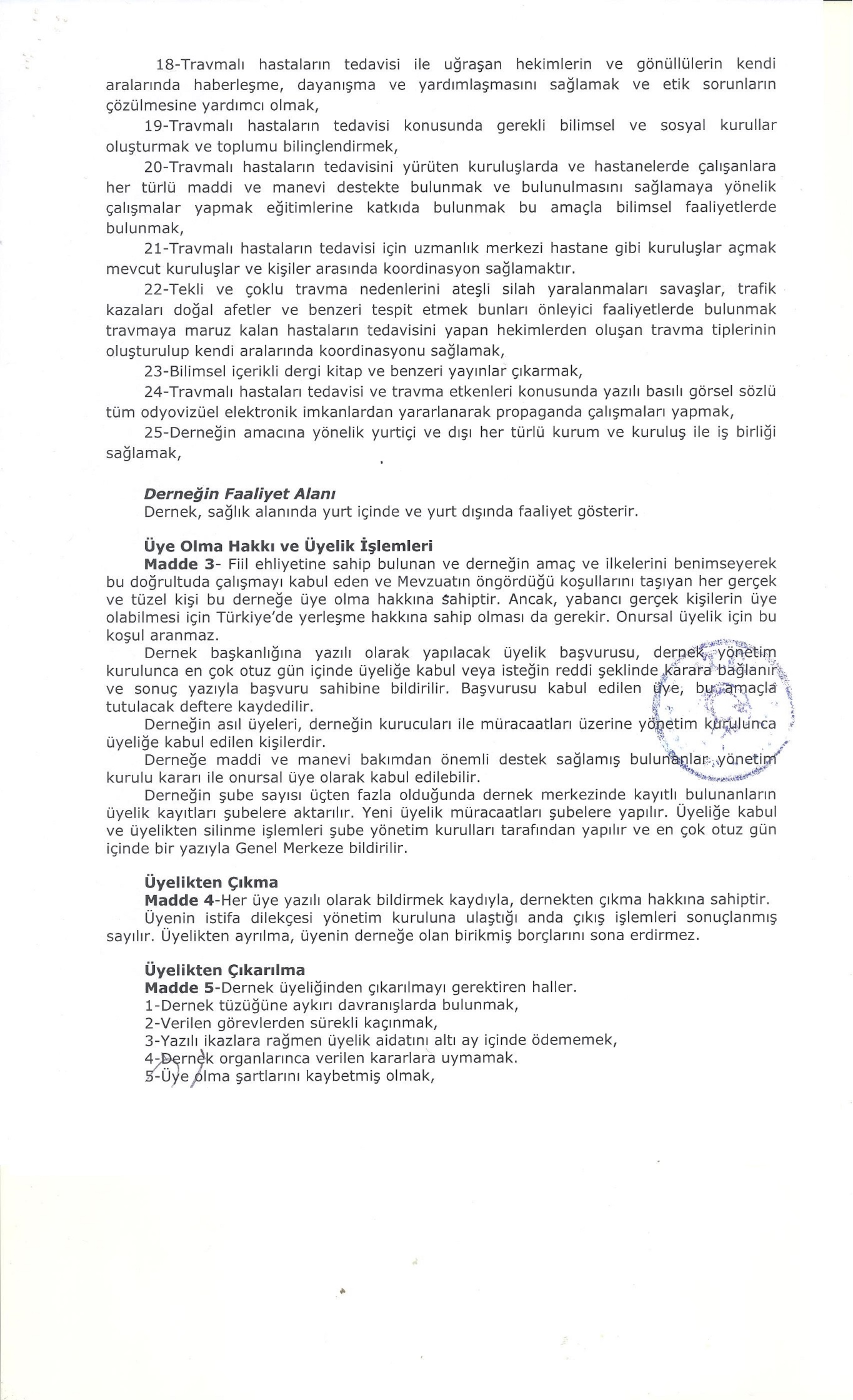 18-Travmalı hastaların tedavisi ile uğraşan hekimlerin ve gönüllülerin kendi aralarında haberleşme, dayanışma ve yardımlaşmasını sağlamak ve etik sorunların çözülmesine yardımcı olmak,

19-Travmalı hastaların tedavisi konusunda gerekli bilimsel ve sosyal kurullar oluşturmak ve toplumu bilinçlendirmek,

20-Travmalı hastaların tedavisini yürüten kuruluşlarda ve hastanelerde çalışanlara her türlü maddi ve manevi destekte bulunmak ve bulunulmasını sağlamaya yönelik çalışmalar yapmak eğitimlerine katkıda bulunmak bu amaçla bilimsel faaliyetlerde bulunmak,

21-Travmalı hastaların tedavisi için uzmanlık merkezi hastane gibi kuruluşlar açmak mevcut kuruluşlar ve kişiler arasında koordinasyon sağlamaktır.

22-Tekli ve çoklu travma nedenlerini ateşli silah yaralanmaları savaşlar, trafik kazaları doğal afetler ve benzeri tespit etmek bunları önleyici faaliyetlerde bulunmak travmaya maruz kalan hastaların tedavisini yapan hekimlerden oluşan travma tiplerinin oluşturulup kendi aralarında koordinasyonu sağlamak,

23-Bilimsel içerikli dergi kitap ve benzeri yayınlar çıkarmak,

24-Travmalı hastaları tedavisi ve travma etkenleri konusunda yazılı basılı görsel sözlü tüm odyovizüel elektronik imkanlardan yararlanarak propaganda çalışmaları yapmak,

25-Derneğin amacına yönelik yurtiçi ve dışı her türlü kurum ve kuruluş ile iş birliği sağlamak,

Derneğin Faaliyet Alanı
Dernek, sağlık alanında yurt içinde ve yurt dışında faaliyet gösterir.

Üye Olma Hakkı ve Üyelik İşlemleri
Madde 3- Fiil ehliyetine sahip bulunan ve derneğin amaç ve ilkelerini benimseyerek bu doğrultuda çalışmayı kabul eden ve Mevzuatın öngördüğü koşullarını taşıyan her gerçek ve tüzel kişi bu derneğe üye olma hakkına sahiptir. Ancak, yabancı gerçek kişilerin üye olabilmesi için Türkiye'de yerleşme hakkına sahip olması da gerekir. Onursal üyelik için bu koşul aranmaz.

Dernek başkanlığına yazılı olarak yapılacak üyelik başvurusu, dernek yönetim kurulunca en çok otuz gün içinde üyeliğe kabul veya isteğin reddi şeklinde karara bağlanır ve sonuç yazıyla başvuru sahibine bildirilir. Başvurusu kabul edilen üye, bu amaçla tutulacak deftere kaydedilir.

Derneğin asıl üyeleri, derneğin kurucuları ile müracaatları üzerine yönetim kurulunca üyeliğe kabul edilen kişilerdir.

Derneğe maddi ve manevi bakımdan önemli destek sağlamış bulunanlar yönetim kurulu kararı ile onursal üye olarak kabul edilebilir.

Derneğin şube sayısı üçten fazla olduğunda dernek merkezinde kayıtlı bulunanların üyelik kayıtları şubelere aktarılır. Yeni üyelik müracaatları şubelere yapılır. Üyeliğe kabul ve üyelikten silinme işlemleri şube yönetim kurulları tarafından yapılır ve en çok otuz gün içinde bir yazıyla Genel Merkeze bildirilir.

Üyelikten Çıkma
Madde 4-Her üye yazılı olarak bildirmek kaydıyla, dernekten çıkma hakkına sahiptir.
Üyenin istifa dilekçesi yönetim kuruluna ulaştığı anda çıkış işlemleri sonuçlanmış sayılır. Üyelikten ayrılma, üyenin derneğe olan birikmiş borçlarını sona erdirmez.

Üyelikten Çıkarılma
Madde 5-Dernek üyeliğinden çıkarılmayı gerektiren haller.
1-Dernek tüzüğüne aykırı davranışlarda bulunmak,
2-Verilen görevlerden sürekli kaçınmak,
3-Yazılı ikazlara rağmen üyelik aidatını altı ay içinde ödememek,
4-Dernek organlarınca verilen kararlara uymamak.
5-Üye olma şartlarını kaybetmiş olmak,